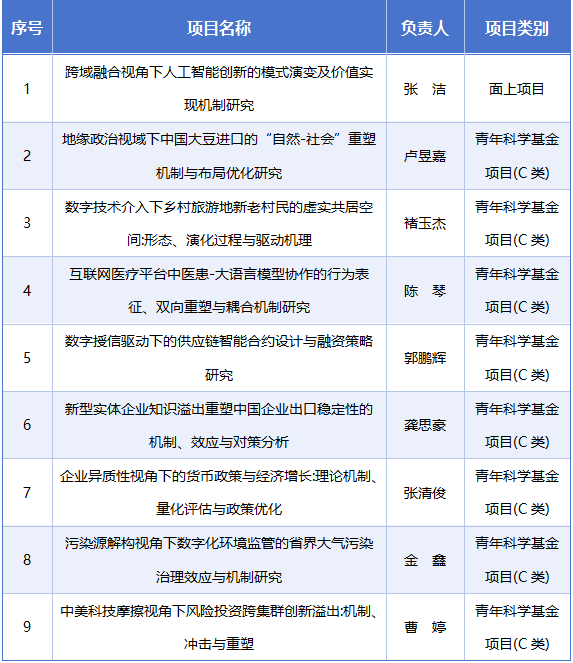 | 序号 | 项目名称 | 负责人 | 项目类别 |
|---|---|---|---|
| 1 | 跨域融合视角下人工智能创新的模式演变及价值实现机制研究 | 张 洁 | 面上项目 |
| 2 | 地缘政治视域下中国大豆进口的“自然-社会”重塑机制与布局优化研究 | 卢昱嘉 | 青年科学基金项目(C类) |
| 3 | 数字技术介入下乡村旅游地新老村民的虚实共居空间:形态、演化过程与驱动机理 | 褚玉杰 | 青年科学基金项目(C类) |
| 4 | 互联网医疗平台中医患-大语言模型协作的行为表征、双向重塑与耦合机制研究 | 陈 琴 | 青年科学基金项目(C类) |
| 5 | 数字授信驱动下的供应链智能合约设计与融资策略研究 | 郭鹏辉 | 青年科学基金项目(C类) |
| 6 | 新型实体企业知识溢出重塑中国企业出口稳定性的机制、效应与对策分析 | 龚思豪 | 青年科学基金项目(C类) |
| 7 | 企业异质性视角下的货币政策与经济增长:理论机制、量化评估与政策优化 | 张清俊 | 青年科学基金项目(C类) |
| 8 | 污染源解构视角下数字化环境监管的省界大气污染治理效应与机制研究 | 金 鑫 | 青年科学基金项目(C类) |
| 9 | 中美科技摩擦视角下风险投资跨集群创新溢出:机制、冲击与重塑 | 曹 婷 | 青年科学基金项目(C类) |